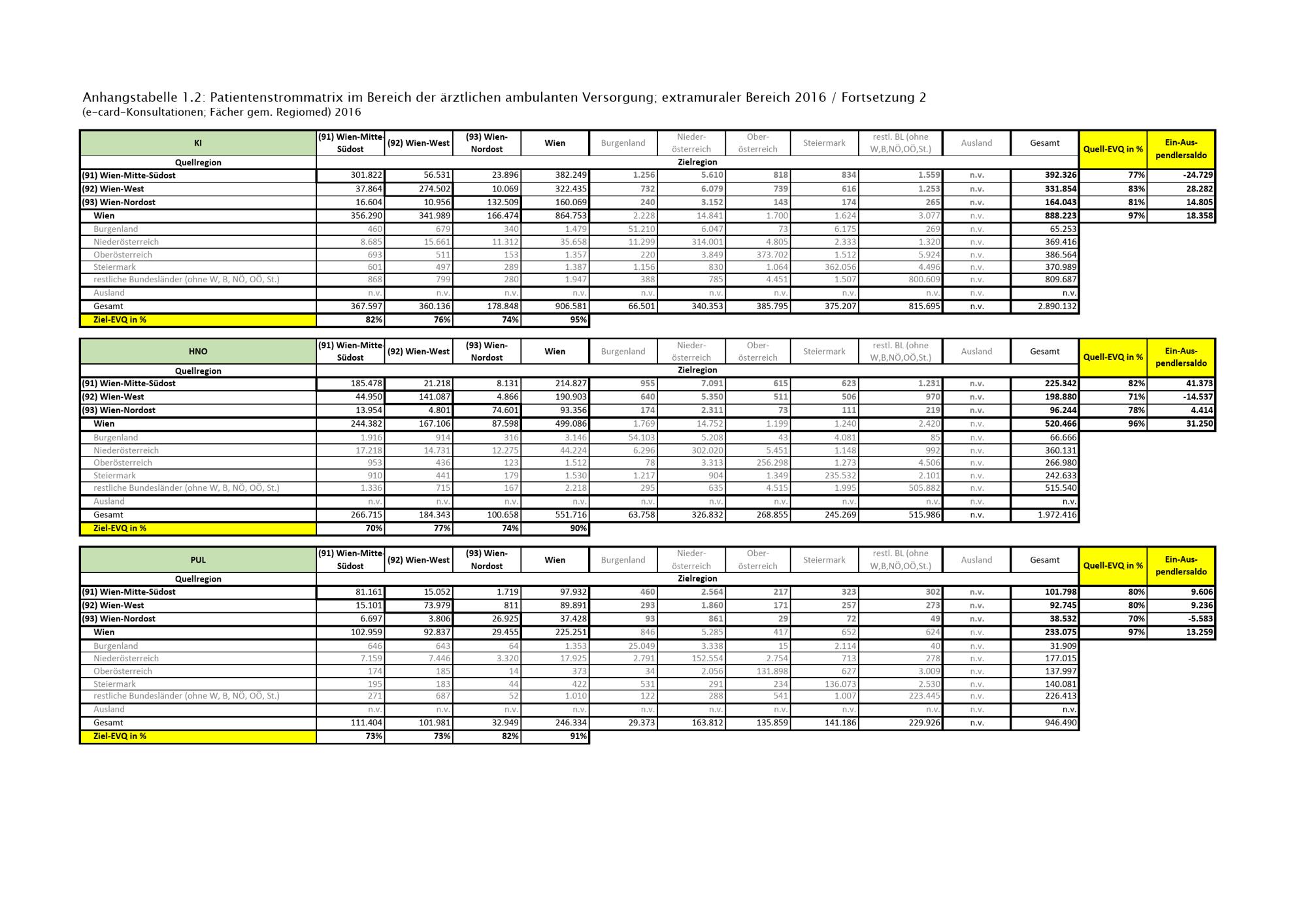 Anhangstabelle 1.2: Patientenstrommatrix im Bereich der ärztlichen ambulanten Versorgung; extramuraler Bereich 2016 / Fortsetzung 2
(e-card-Konsultationen; Fächer gem. Regiomed) 2016

| KI | (91) Wien-Mitte-Südost | (92) Wien-West | (93) Wien-Nordost | Wien | Burgenland | Nieder-österreich | Ober-österreich | Steiermark | restl. BL (ohne W,B,NÖ,OÖ,St.) | Ausland | Gesamt | Quell-EVQ in % | Ein-Aus-pendlersaldo |
|---|---|---|---|---|---|---|---|---|---|---|---|---|---|
| Quellregion | Zielregion | | | | | | | | | | | | |
| (91) Wien-Mitte-Südost | 301.822 | 56.531 | 23.896 | 382.249 | 1.256 | 5.610 | 818 | 834 | 1.559 | n.v. | 392.326 | 77% | -24.729 |
| (92) Wien-West | 37.864 | 274.502 | 10.069 | 322.435 | 732 | 6.079 | 739 | 616 | 1.253 | n.v. | 331.854 | 83% | 28.282 |
| (93) Wien-Nordost | 16.604 | 10.956 | 132.509 | 160.069 | 240 | 3.152 | 143 | 174 | 265 | n.v. | 164.043 | 81% | 14.805 |
| Wien | 356.290 | 341.989 | 166.474 | 864.753 | 2.228 | 14.841 | 1.700 | 1.624 | 3.077 | n.v. | 888.223 | 97% | 18.358 |
| Burgenland | 460 | 679 | 340 | 1.479 | 51.210 | 6.047 | 73 | 6.175 | 269 | n.v. | 65.253 | | |
| Niederösterreich | 8.685 | 15.661 | 11.312 | 35.658 | 11.299 | 314.001 | 4.805 | 2.333 | 1.320 | n.v. | 369.416 | | |
| Oberösterreich | 693 | 511 | 153 | 1.357 | 220 | 3.849 | 373.702 | 1.512 | 5.924 | n.v. | 386.564 | | |
| Steiermark | 601 | 497 | 289 | 1.387 | 1.156 | 830 | 1.064 | 362.056 | 4.496 | n.v. | 370.989 | | |
| restliche Bundesländer (ohne W, B, NÖ, OÖ, St.) | 868 | 799 | 280 | 1.947 | 388 | 785 | 4.451 | 1.507 | 800.609 | n.v. | 809.687 | | |
| Ausland | n.v. | n.v. | n.v. | n.v. | n.v. | n.v. | n.v. | n.v. | n.v. | n.v. | n.v. | | |
| Gesamt | 367.597 | 360.136 | 178.848 | 906.581 | 66.501 | 340.353 | 385.795 | 375.207 | 815.695 | n.v. | 2.890.132 | | |
| Ziel-EVQ in % | 82% | 76% | 74% | 95% | | | | | | | | | |

| HNO | (91) Wien-Mitte-Südost | (92) Wien-West | (93) Wien-Nordost | Wien | Burgenland | Nieder-österreich | Ober-österreich | Steiermark | restl. BL (ohne W,B,NÖ,OÖ,St.) | Ausland | Gesamt | Quell-EVQ in % | Ein-Aus-pendlersaldo |
|---|---|---|---|---|---|---|---|---|---|---|---|---|---|
| Quellregion | Zielregion | | | | | | | | | | | | |
| (91) Wien-Mitte-Südost | 185.478 | 21.218 | 8.131 | 214.827 | 955 | 7.091 | 615 | 623 | 1.231 | n.v. | 225.342 | 82% | 41.373 |
| (92) Wien-West | 44.950 | 141.087 | 4.866 | 190.903 | 640 | 5.350 | 511 | 506 | 970 | n.v. | 198.880 | 71% | -14.537 |
| (93) Wien-Nordost | 13.954 | 4.801 | 74.601 | 93.356 | 174 | 2.311 | 73 | 111 | 219 | n.v. | 96.244 | 78% | 4.414 |
| Wien | 244.382 | 167.106 | 87.598 | 499.086 | 1.769 | 14.752 | 1.199 | 1.240 | 2.420 | n.v. | 520.466 | 96% | 31.250 |
| Burgenland | 1.916 | 914 | 316 | 3.146 | 54.103 | 5.208 | 43 | 4.081 | 85 | n.v. | 66.666 | | |
| Niederösterreich | 17.218 | 14.731 | 12.275 | 44.224 | 6.296 | 302.020 | 5.451 | 1.148 | 992 | n.v. | 360.131 | | |
| Oberösterreich | 953 | 436 | 123 | 1.512 | 78 | 3.313 | 256.298 | 1.273 | 4.506 | n.v. | 266.980 | | |
| Steiermark | 910 | 441 | 179 | 1.530 | 1.217 | 904 | 1.349 | 235.532 | 2.101 | n.v. | 242.633 | | |
| restliche Bundesländer (ohne W, B, NÖ, OÖ, St.) | 1.336 | 715 | 167 | 2.218 | 295 | 635 | 4.515 | 1.995 | 505.882 | n.v. | 515.540 | | |
| Ausland | n.v. | n.v. | n.v. | n.v. | n.v. | n.v. | n.v. | n.v. | n.v. | n.v. | n.v. | | |
| Gesamt | 266.715 | 184.343 | 100.658 | 551.716 | 63.758 | 326.832 | 268.855 | 245.269 | 515.986 | n.v. | 1.972.416 | | |
| Ziel-EVQ in % | 70% | 77% | 74% | 90% | | | | | | | | | |

| PUL | (91) Wien-Mitte-Südost | (92) Wien-West | (93) Wien-Nordost | Wien | Burgenland | Nieder-österreich | Ober-österreich | Steiermark | restl. BL (ohne W,B,NÖ,OÖ,St.) | Ausland | Gesamt | Quell-EVQ in % | Ein-Aus-pendlersaldo |
|---|---|---|---|---|---|---|---|---|---|---|---|---|---|
| Quellregion | Zielregion | | | | | | | | | | | | |
| (91) Wien-Mitte-Südost | 81.161 | 15.052 | 1.719 | 97.932 | 460 | 2.564 | 217 | 323 | 302 | n.v. | 101.798 | 80% | 9.606 |
| (92) Wien-West | 15.101 | 73.979 | 811 | 89.891 | 293 | 1.860 | 171 | 257 | 273 | n.v. | 92.745 | 80% | 9.236 |
| (93) Wien-Nordost | 6.697 | 3.806 | 26.925 | 37.428 | 93 | 861 | 29 | 72 | 49 | n.v. | 38.532 | 70% | -5.583 |
| Wien | 102.959 | 92.837 | 29.455 | 225.251 | 846 | 5.285 | 417 | 652 | 624 | n.v. | 233.075 | 97% | 13.259 |
| Burgenland | 646 | 643 | 64 | 1.353 | 25.049 | 3.338 | 15 | 2.114 | 40 | n.v. | 31.909 | | |
| Niederösterreich | 7.159 | 7.446 | 3.320 | 17.925 | 2.791 | 152.554 | 2.754 | 713 | 278 | n.v. | 177.015 | | |
| Oberösterreich | 174 | 185 | 14 | 373 | 34 | 2.056 | 131.898 | 627 | 3.009 | n.v. | 137.997 | | |
| Steiermark | 195 | 183 | 44 | 422 | 531 | 291 | 234 | 136.073 | 2.530 | n.v. | 140.081 | | |
| restliche Bundesländer (ohne W, B, NÖ, OÖ, St.) | 271 | 687 | 52 | 1.010 | 122 | 288 | 541 | 1.007 | 223.445 | n.v. | 226.413 | | |
| Ausland | n.v. | n.v. | n.v. | n.v. | n.v. | n.v. | n.v. | n.v. | n.v. | n.v. | n.v. | | |
| Gesamt | 111.404 | 101.981 | 32.949 | 246.334 | 29.373 | 163.812 | 135.859 | 141.186 | 229.926 | n.v. | 946.490 | | |
| Ziel-EVQ in % | 73% | 73% | 82% | 91% | | | | | | | | | |